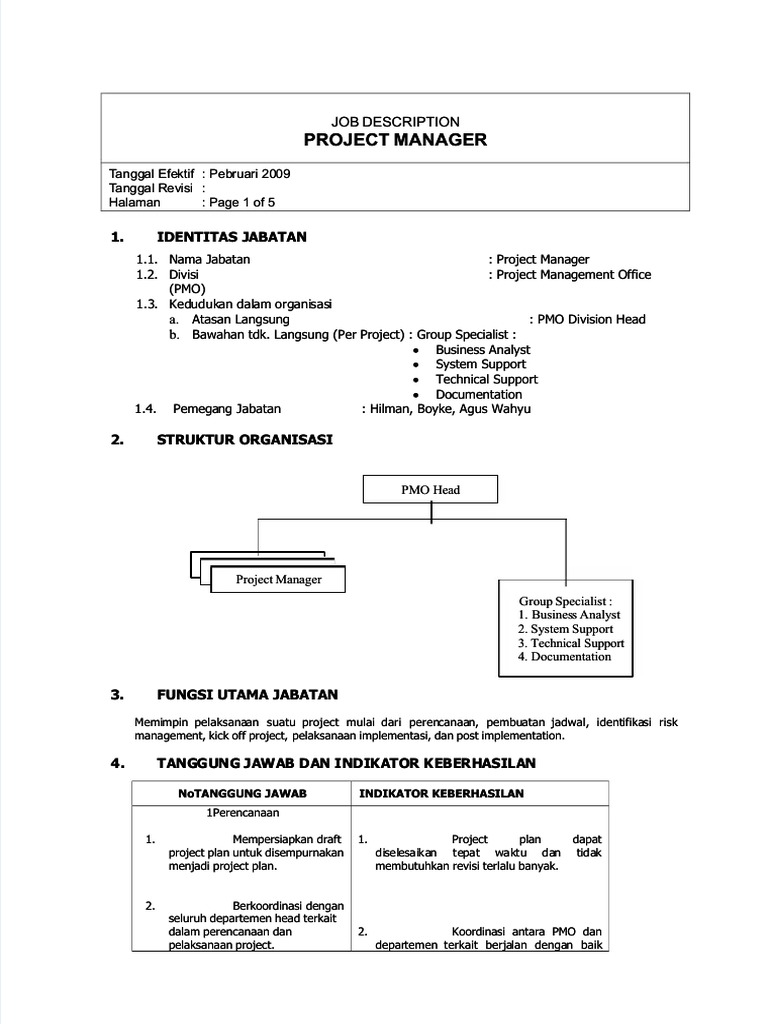 JOB DESCRIPTION
PROJECT MANAGER

Tanggal Efektif : Pebruari 2009
Tanggal Revisi :
Halaman : Page 1 of 5

1. IDENTITAS JABATAN

1.1. Nama Jabatan : Project Manager
1.2. Divisi : Project Management Office (PMO)
1.3. Kedudukan dalam organisasi
a. Atasan Langsung : PMO Division Head
b. Bawahan tdk. Langsung (Per Project) : Group Specialist :
• Business Analyst
• System Support
• Technical Support
• Documentation
1.4. Pemegang Jabatan : Hilman, Boyke, Agus Wahyu

2. STRUKTUR ORGANISASI

PMO Head

Project Manager

Group Specialist :
1. Business Analyst
2. System Support
3. Technical Support
4. Documentation

3. FUNGSI UTAMA JABATAN

Memimpin pelaksanaan suatu project mulai dari perencanaan, pembuatan jadwal, identifikasi risk management, kick off project, pelaksanaan implementasi, dan post implementation.

4. TANGGUNG JAWAB DAN INDIKATOR KEBERHASILAN

| NoTANGGUNG JAWAB | INDIKATOR KEBERHASILAN |
|---|---|
| 1Perencanaan | |
| 1. Mempersiapkan draft project plan untuk disempurnakan menjadi project plan. | 1. Project plan dapat diselesaikan tepat waktu dan tidak membutuhkan revisi terlalu banyak. |
| 2. Berkoordinasi dengan seluruh departemen head terkait dalam perencanaan dan pelaksanaan project. | 2. Koordinasi antara PMO dan departemen terkait berjalan dengan baik |